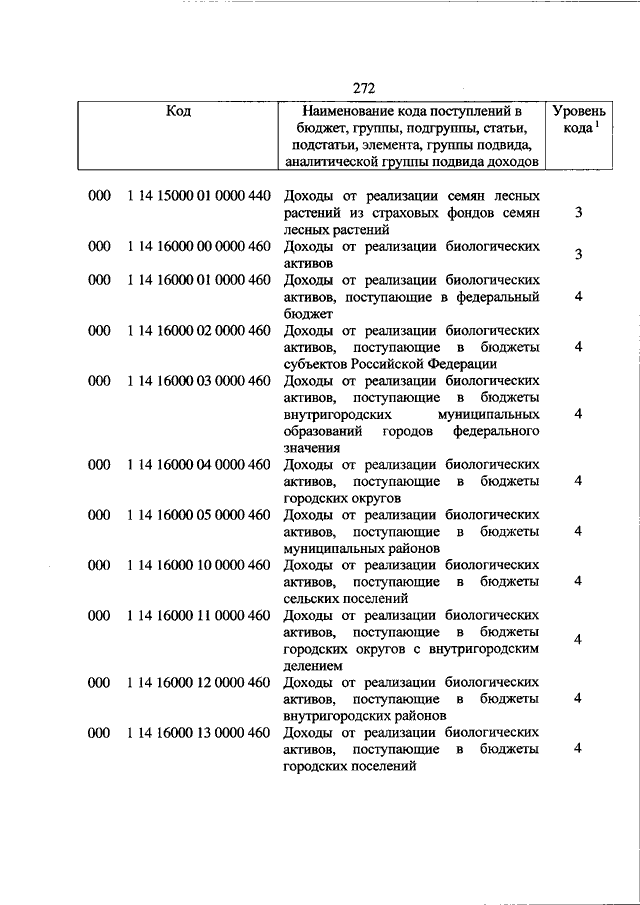 272

| Код | Наименование кода поступлений в бюджет, группы, подгруппы, статьи, подстатьи, элемента, группы подвида, аналитической группы подвида доходов | Уровень кода $^1$ |
|---|---|---|
| 000 1 14 15000 01 0000 440 | Доходы от реализации семян лесных растений из страховых фондов семян лесных растений | 3 |
| 000 1 14 16000 00 0000 460 | Доходы от реализации биологических активов | 3 |
| 000 1 14 16000 01 0000 460 | Доходы от реализации биологических активов, поступающие в федеральный бюджет | 4 |
| 000 1 14 16000 02 0000 460 | Доходы от реализации биологических активов, поступающие в бюджеты субъектов Российской Федерации | 4 |
| 000 1 14 16000 03 0000 460 | Доходы от реализации биологических активов, поступающие в бюджеты внутригородских муниципальных образований городов федерального значения | 4 |
| 000 1 14 16000 04 0000 460 | Доходы от реализации биологических активов, поступающие в бюджеты городских округов | 4 |
| 000 1 14 16000 05 0000 460 | Доходы от реализации биологических активов, поступающие в бюджеты муниципальных районов | 4 |
| 000 1 14 16000 10 0000 460 | Доходы от реализации биологических активов, поступающие в бюджеты сельских поселений | 4 |
| 000 1 14 16000 11 0000 460 | Доходы от реализации биологических активов, поступающие в бюджеты городских округов с внутригородским делением | 4 |
| 000 1 14 16000 12 0000 460 | Доходы от реализации биологических активов, поступающие в бюджеты внутригородских районов | 4 |
| 000 1 14 16000 13 0000 460 | Доходы от реализации биологических активов, поступающие в бюджеты городских поселений | 4 |